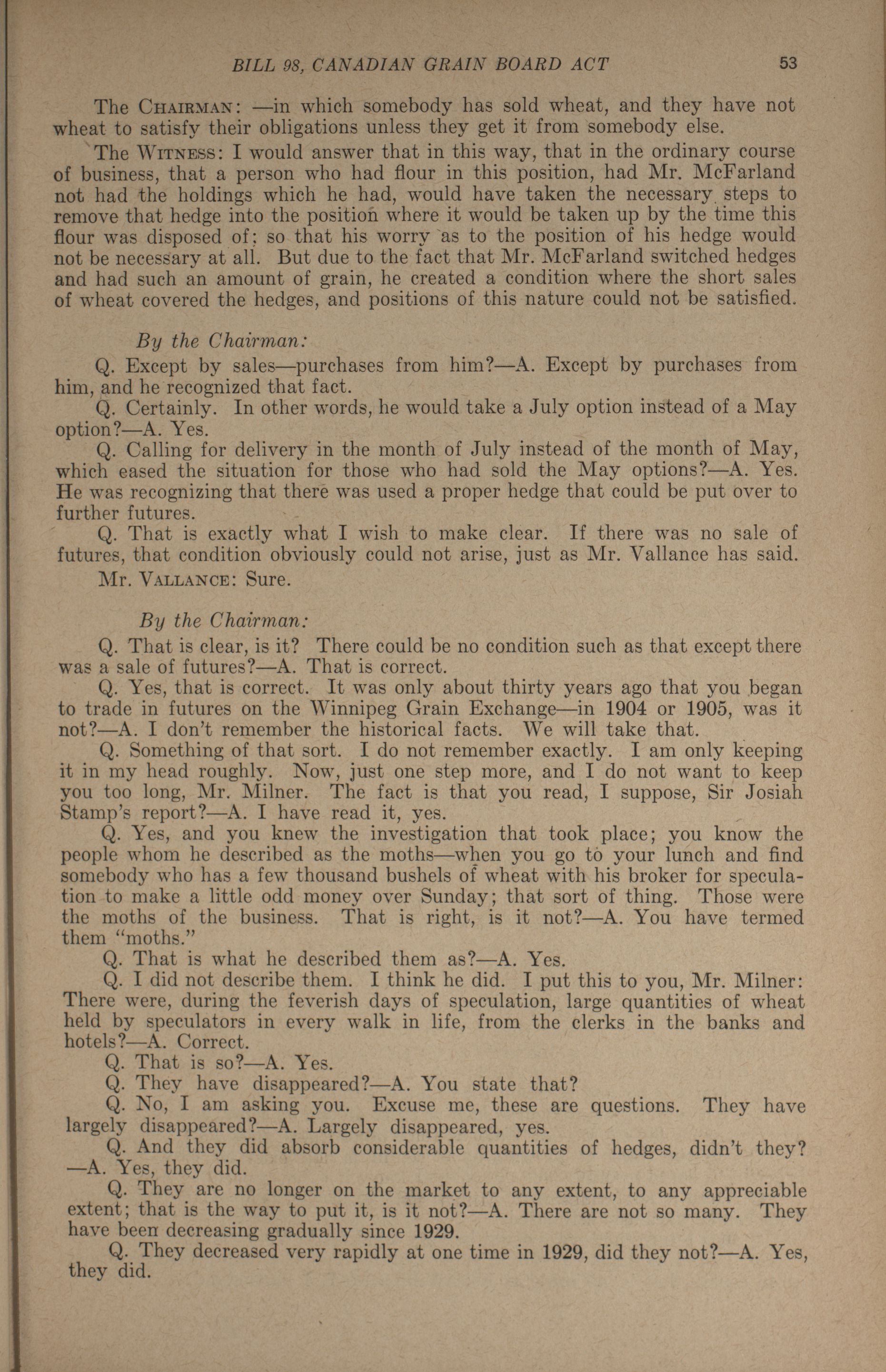 BILL 98, CANADIAN GRAIN BOARD ACT 53

The CHAIRMAN: —in which somebody has sold wheat, and they have not wheat to satisfy their obligations unless they get it from somebody else.

The WITNESS: I would answer that in this way, that in the ordinary course of business, that a person who had flour in this position, had Mr. McFarland not had the holdings which he had, would have taken the necessary steps to remove that hedge into the position where it would be taken up by the time this flour was disposed of; so that his worry as to the position of his hedge would not be necessary at all. But due to the fact that Mr. McFarland switched hedges and had such an amount of grain, he created a condition where the short sales of wheat covered the hedges, and positions of this nature could not be satisfied.

By the Chairman:

Q. Except by sales—purchases from him?—A. Except by purchases from him, and he recognized that fact.

Q. Certainly. In other words, he would take a July option instead of a May option?—A. Yes.

Q. Calling for delivery in the month of July instead of the month of May, which eased the situation for those who had sold the May options?—A. Yes. He was recognizing that there was used a proper hedge that could be put over to further futures.

Q. That is exactly what I wish to make clear. If there was no sale of futures, that condition obviously could not arise, just as Mr. Vallance has said.

Mr. VALLANCE: Sure.

By the Chairman:

Q. That is clear, is it? There could be no condition such as that except there was a sale of futures?—A. That is correct.

Q. Yes, that is correct. It was only about thirty years ago that you began to trade in futures on the Winnipeg Grain Exchange—in 1904 or 1905, was it not?—A. I don't remember the historical facts. We will take that.

Q. Something of that sort. I do not remember exactly. I am only keeping it in my head roughly. Now, just one step more, and I do not want to keep you too long, Mr. Milner. The fact is that you read, I suppose, Sir Josiah Stamp's report?—A. I have read it, yes.

Q. Yes, and you knew the investigation that took place; you know the people whom he described as the moths—when you go to your lunch and find somebody who has a few thousand bushels of wheat with his broker for speculation to make a little odd money over Sunday; that sort of thing. Those were the moths of the business. That is right, is it not?—A. You have termed them "moths."

Q. That is what he described them as?—A. Yes.

Q. I did not describe them. I think he did. I put this to you, Mr. Milner: There were, during the feverish days of speculation, large quantities of wheat held by speculators in every walk in life, from the clerks in the banks and hotels?—A. Correct.

Q. That is so?—A. Yes.

Q. They have disappeared?—A. You state that?

Q. No, I am asking you. Excuse me, these are questions. They have largely disappeared?—A. Largely disappeared, yes.

Q. And they did absorb considerable quantities of hedges, didn't they? —A. Yes, they did.

Q. They are no longer on the market to any extent, to any appreciable extent; that is the way to put it, is it not?—A. There are not so many. They have been decreasing gradually since 1929.

Q. They decreased very rapidly at one time in 1929, did they not?—A. Yes, they did.